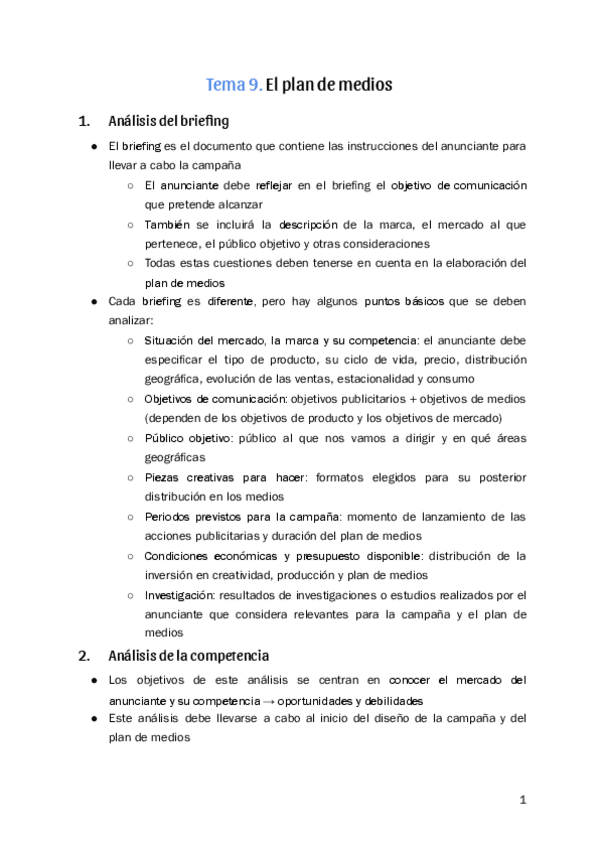 Tema 9. El plan de medios

1. Análisis del briefing

● El briefing es el documento que contiene las instrucciones del anunciante para llevar a cabo la campaña
  ○ El anunciante debe reflejar en el briefing el objetivo de comunicación que pretende alcanzar
  ○ También se incluirá la descripción de la marca, el mercado al que pertenece, el público objetivo y otras consideraciones
  ○ Todas estas cuestiones deben tenerse en cuenta en la elaboración del plan de medios
● Cada briefing es diferente, pero hay algunos puntos básicos que se deben analizar:
  ○ Situación del mercado, la marca y su competencia: el anunciante debe especificar el tipo de producto, su ciclo de vida, precio, distribución geográfica, evolución de las ventas, estacionalidad y consumo
  ○ Objetivos de comunicación: objetivos publicitarios + objetivos de medios (dependen de los objetivos de producto y los objetivos de mercado)
  ○ Público objetivo: público al que nos vamos a dirigir y en qué áreas geográficas
  ○ Piezas creativas para hacer: formatos elegidos para su posterior distribución en los medios
  ○ Periodos previstos para la campaña: momento de lanzamiento de las acciones publicitarias y duración del plan de medios
  ○ Condiciones económicas y presupuesto disponible: distribución de la inversión en creatividad, producción y plan de medios
  ○ Investigación: resultados de investigaciones o estudios realizados por el anunciante que considera relevantes para la campaña y el plan de medios

2. Análisis de la competencia

● Los objetivos de este análisis se centran en conocer el mercado del anunciante y su competencia → oportunidades y debilidades
● Este análisis debe llevarse a cabo al inicio del diseño de la campaña y del plan de medios

1